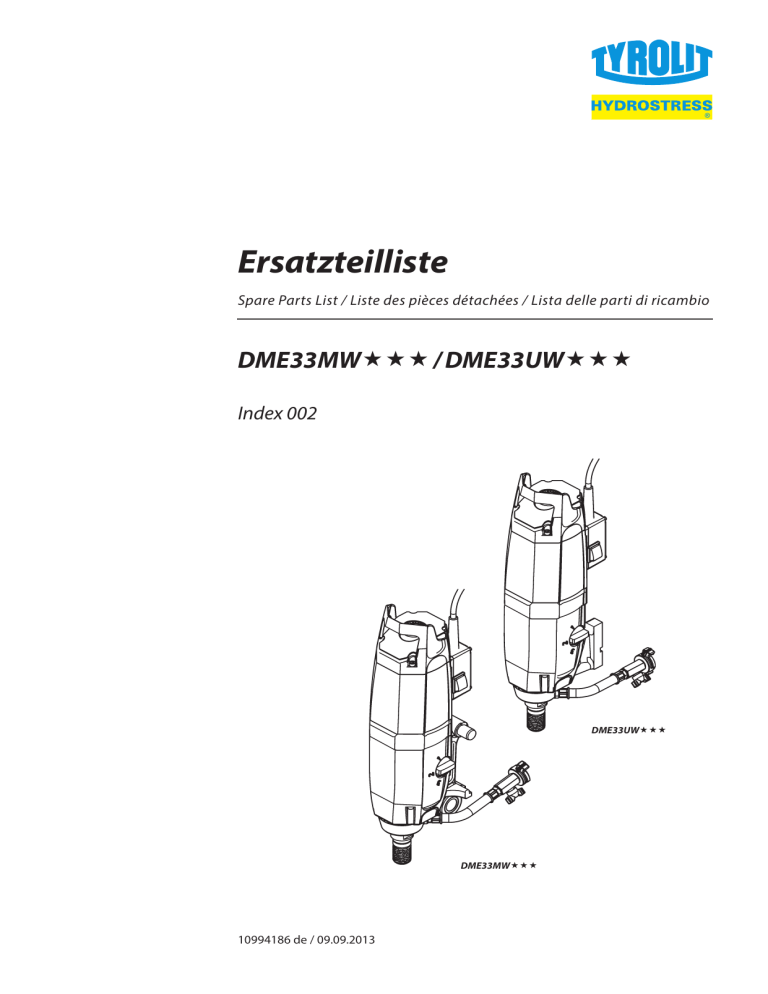 TYROLIT
HYDROSTRESS

Ersatzteilliste

Spare Parts List / Liste des pièces détachées / Lista delle parti di ricambio

DME33MW★★★ / DME33UW★★★

Index 002

DME33UW★★★

DME33MW★★★

10994186 de / 09.09.2013